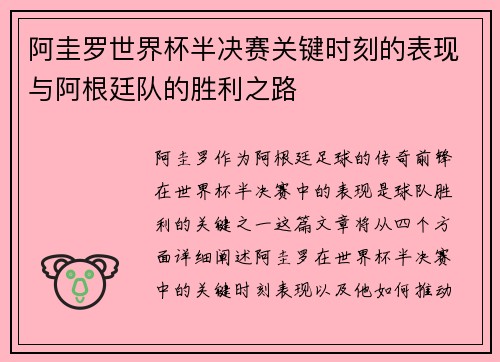 阿圭罗世界杯半决赛关键时刻的表现与阿根廷队的胜利之路

阿圭罗作为阿根廷足球的传奇前锋在世界杯半决赛中的表现是球队胜利的关键之一这篇文章将从四个方面详细阐述阿圭罗在世界杯半决赛中的关键时刻表现以及他如何推动